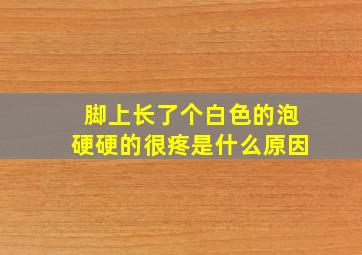 脚上长了个白色的泡
硬硬的很疼是什么原因